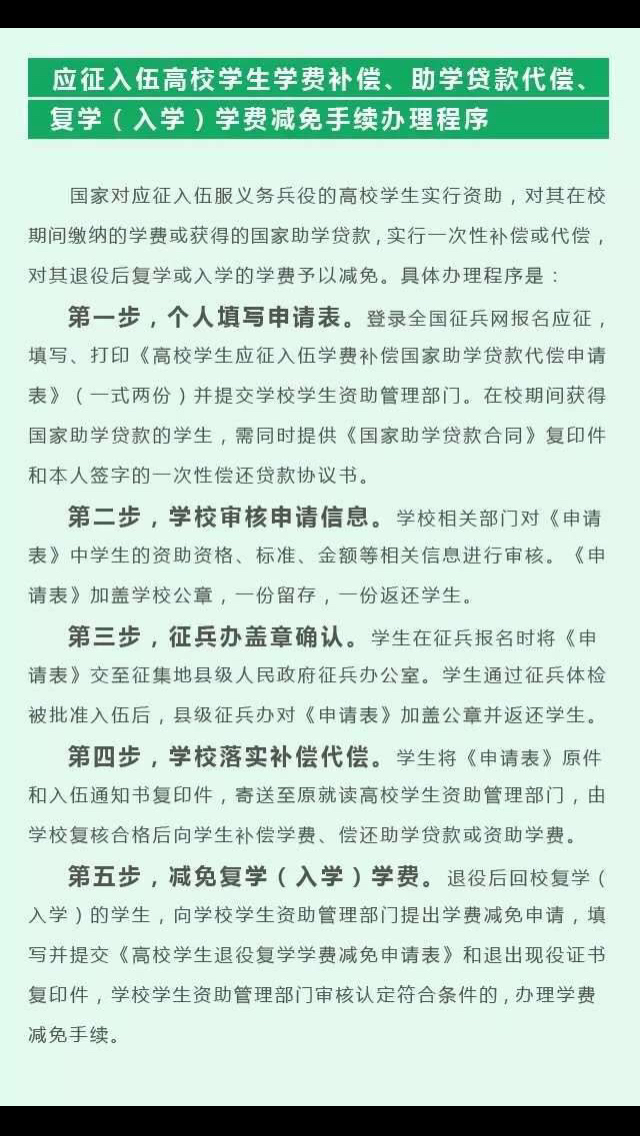 应征入伍高校学生学费补偿、助学贷款代偿、复学（入学）学费减免手续办理程序

国家对应征入伍服义务兵役的高校学生实行资助，对其在校期间缴纳的学费或获得的国家助学贷款，实行一次性补偿或代偿，对其退役后复学或入学的学费予以减免。具体办理程序是：

第一步，个人填写申请表。登录全国征兵网报名应征，填写、打印《高校学生应征入伍学费补偿国家助学贷款代偿申请表》（一式两份）并提交学校学生资助管理部门。在校期间获得国家助学贷款的学生，需同时提供《国家助学贷款合同》复印件和本人签字的一次性偿还贷款协议书。

第二步，学校审核申请信息。学校相关部门对《申请表》中学生的资助资格、标准、金额等相关信息进行审核。《申请表》加盖学校公章，一份留存，一份返还学生。

第三步，征兵办盖章确认。学生在征兵报名时将《申请表》交至征集地县级人民政府征兵办公室。学生通过征兵体检被批准入伍后，县级征兵办对《申请表》加盖公章并返还学生。

第四步，学校落实补偿代偿。学生将《申请表》原件和入伍通知书复印件，寄送至原就读高校学生资助管理部门，由学校复核合格后向学生补偿学费、偿还助学贷款或资助学费。

第五步，减免复学（入学）学费。退役后回校复学（入学）的学生，向学校学生资助管理部门提出学费减免申请，填写并提交《高校学生退役复学学费减免申请表》和退出现役证书复印件，学校学生资助管理部门审核认定符合条件的，办理学费减免手续。